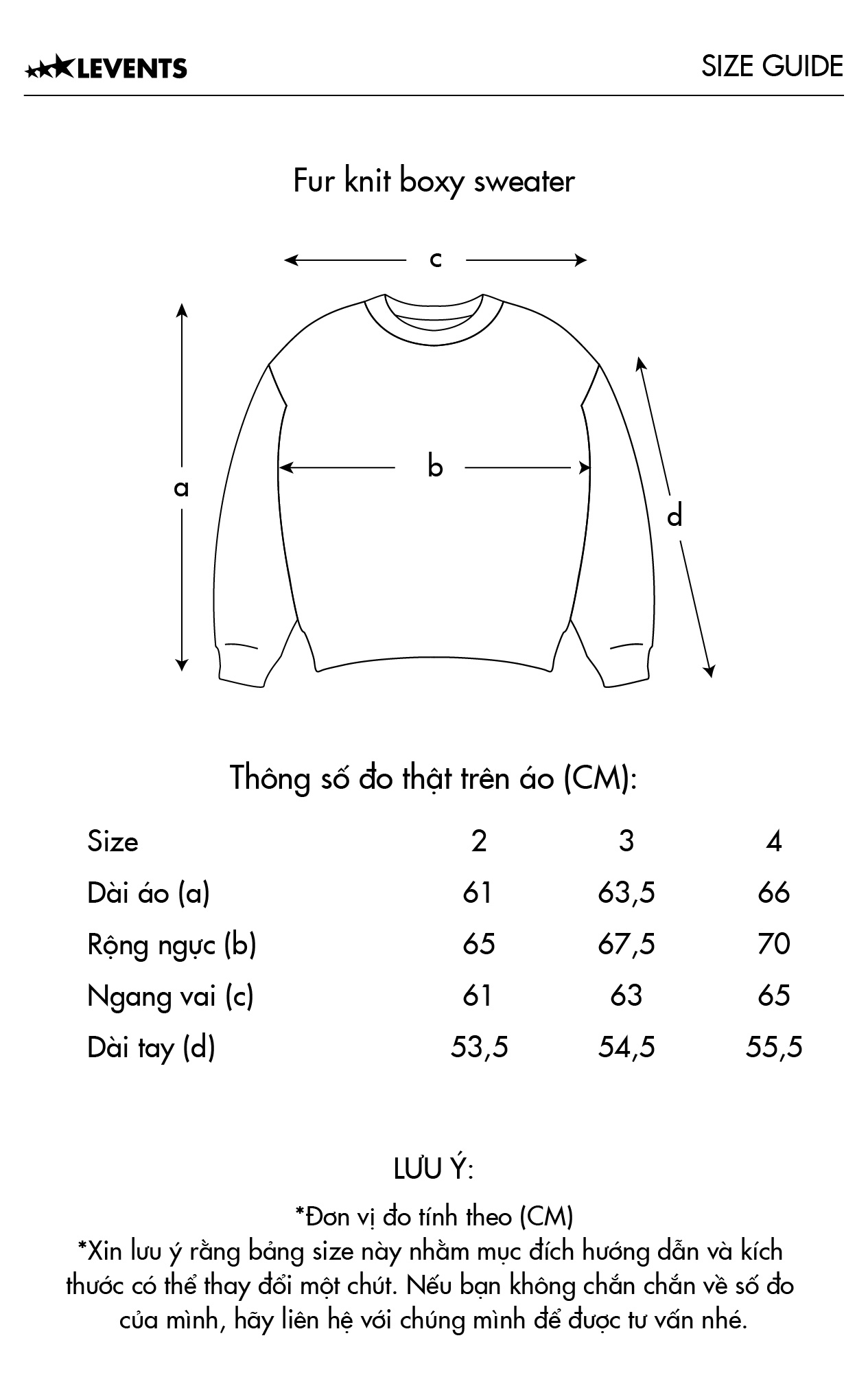 LEVENTS

SIZE GUIDE

Fur knit boxy sweater

c

a

b

d

Thông số đo thật trên áo (CM):

| Size | 2 | 3 | 4 |
|---|---|---|---|
| Dài áo (a) | 61 | 63,5 | 66 |
| Rộng ngực (b) | 65 | 67,5 | 70 |
| Ngang vai (c) | 61 | 63 | 65 |
| Dài tay (d) | 53,5 | 54,5 | 55,5 |

LƯU Ý:

*Đơn vị đo tính theo (CM)
*Xin lưu ý rằng bảng size này nhằm mục đích hướng dẫn và kích thước có thể thay đổi một chút. Nếu bạn không chắn chắn về số đo của mình, hãy liên hệ với chúng mình để được tư vấn nhé.